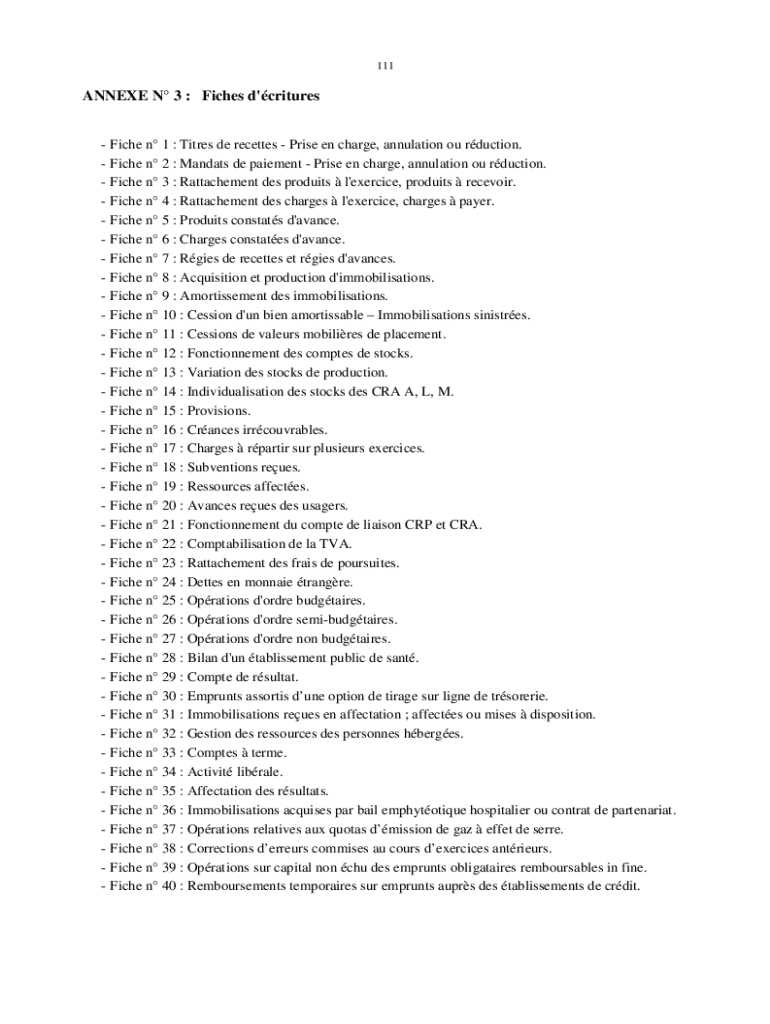 111

ANNEXE N° 3 : Fiches d'écritures

- Fiche n° 1 : Titres de recettes - Prise en charge, annulation ou réduction.
- Fiche n° 2 : Mandats de paiement - Prise en charge, annulation ou réduction.
- Fiche n° 3 : Rattachement des produits à l'exercice, produits à recevoir.
- Fiche n° 4 : Rattachement des charges à l'exercice, charges à payer.
- Fiche n° 5 : Produits constatés d'avance.
- Fiche n° 6 : Charges constatées d'avance.
- Fiche n° 7 : Régies de recettes et régies d'avances.
- Fiche n° 8 : Acquisition et production d'immobilisations.
- Fiche n° 9 : Amortissement des immobilisations.
- Fiche n° 10 : Cession d'un bien amortissable – Immobilisations sinistrées.
- Fiche n° 11 : Cessions de valeurs mobilières de placement.
- Fiche n° 12 : Fonctionnement des comptes de stocks.
- Fiche n° 13 : Variation des stocks de production.
- Fiche n° 14 : Individualisation des stocks des CRA A, L, M.
- Fiche n° 15 : Provisions.
- Fiche n° 16 : Créances irrécouvrables.
- Fiche n° 17 : Charges à répartir sur plusieurs exercices.
- Fiche n° 18 : Subventions reçues.
- Fiche n° 19 : Ressources affectées.
- Fiche n° 20 : Avances reçues des usagers.
- Fiche n° 21 : Fonctionnement du compte de liaison CRP et CRA.
- Fiche n° 22 : Comptabilisation de la TVA.
- Fiche n° 23 : Rattachement des frais de poursuites.
- Fiche n° 24 : Dettes en monnaie étrangère.
- Fiche n° 25 : Opérations d'ordre budgétaires.
- Fiche n° 26 : Opérations d'ordre semi-budgétaires.
- Fiche n° 27 : Opérations d'ordre non budgétaires.
- Fiche n° 28 : Bilan d'un établissement public de santé.
- Fiche n° 29 : Compte de résultat.
- Fiche n° 30 : Emprunts assortis d'une option de tirage sur ligne de trésorerie.
- Fiche n° 31 : Immobilisations reçues en affectation ; affectées ou mises à disposition.
- Fiche n° 32 : Gestion des ressources des personnes hébergées.
- Fiche n° 33 : Comptes à terme.
- Fiche n° 34 : Activité libérale.
- Fiche n° 35 : Affectation des résultats.
- Fiche n° 36 : Immobilisations acquises par bail emphytéotique hospitalier ou contrat de partenariat.
- Fiche n° 37 : Opérations relatives aux quotas d'émission de gaz à effet de serre.
- Fiche n° 38 : Corrections d'erreurs commises au cours d'exercices antérieurs.
- Fiche n° 39 : Opérations sur capital non échu des emprunts obligataires remboursables in fine.
- Fiche n° 40 : Remboursements temporaires sur emprunts auprès des établissements de crédit.